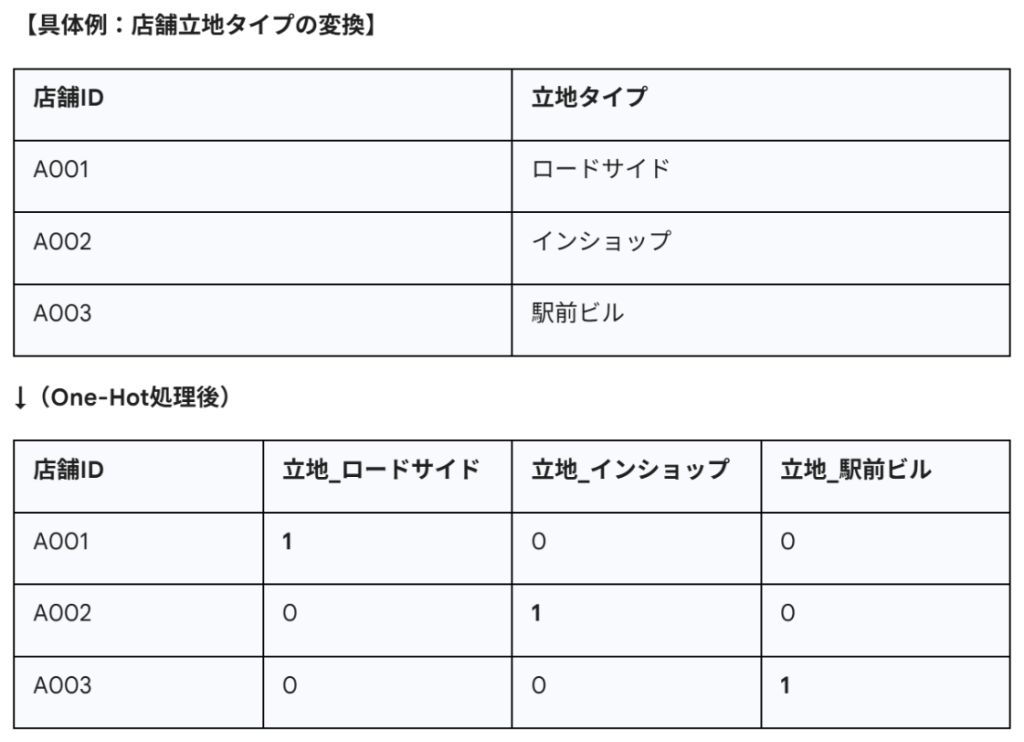 【具体例：店舗立地タイプの変換】

| 店舗ID | 立地タイプ |
|---|---|
| A001 | ロードサイド |
| A002 | インショップ |
| A003 | 駅前ビル |

↓（One-Hot処理後）

| 店舗ID | 立地_ロードサイド | 立地_インショップ | 立地_駅前ビル |
|---|---|---|---|
| A001 | 1 | 0 | 0 |
| A002 | 0 | 1 | 0 |
| A003 | 0 | 0 | 1 |